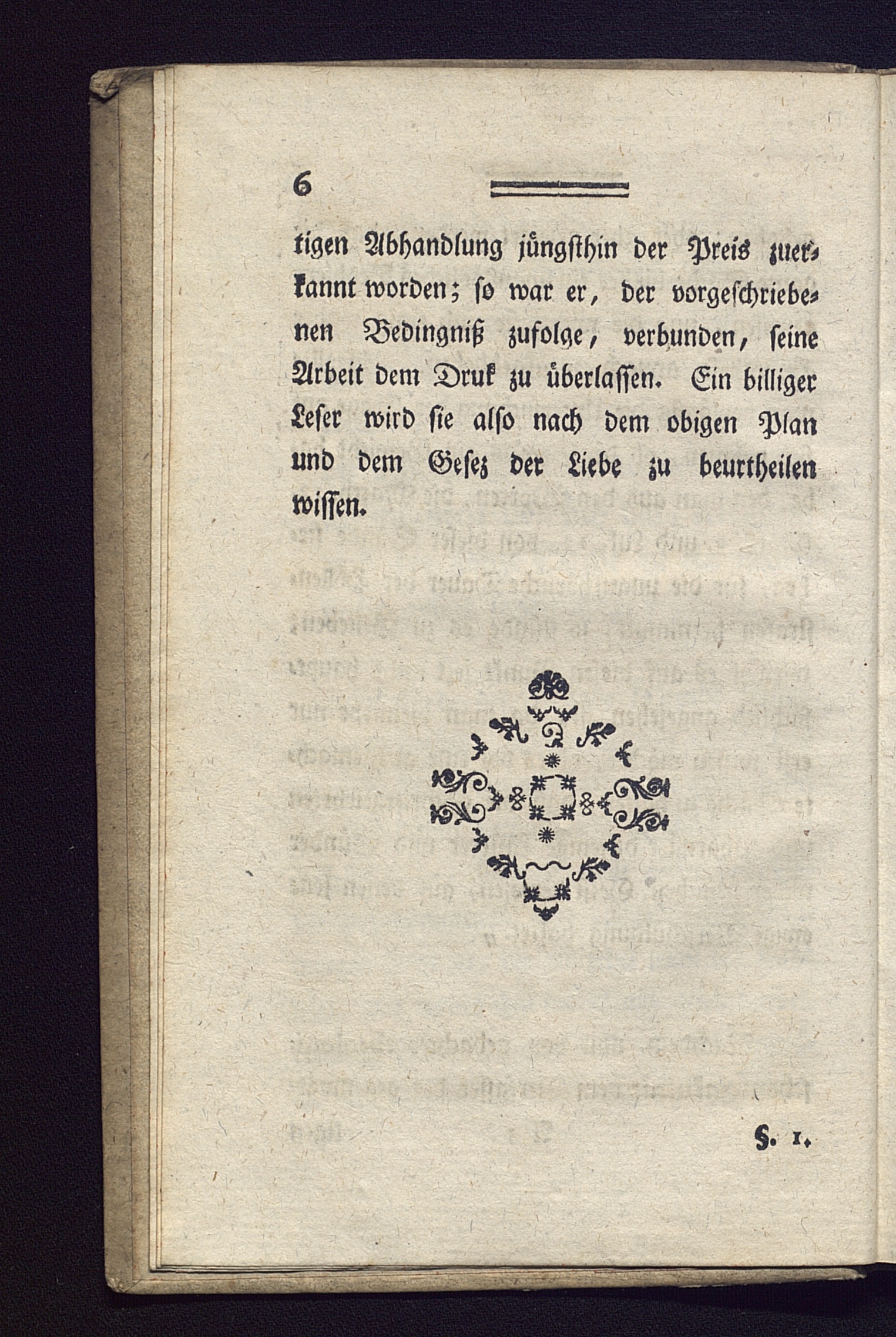 6

tigen Abhandlung jüngsthin der Preis zuerkannt worden; so war er, der vorgeschriebenen Bedingniß zufolge, verbunden, seine Arbeit dem Druk zu überlassen. Ein billiger Leser wird sie also nach dem obigen Plan und dem Gesez der Liebe zu beurtheilen wissen.

§. 1.